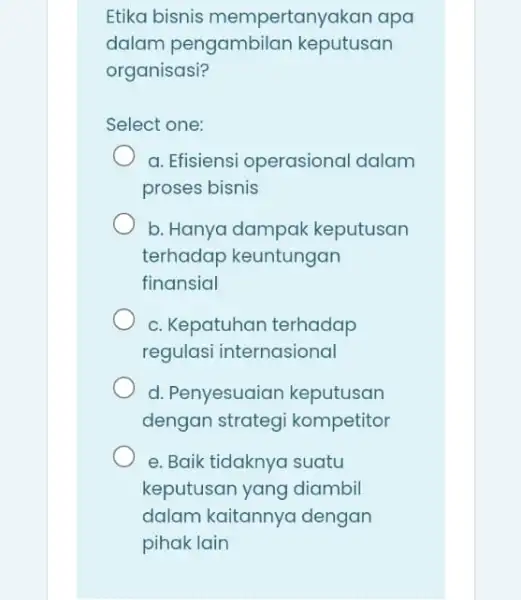 Etika bisnis mempertanyakan apa dalam pengambilan keputusan organisasi?

Select one:

a. Efisiensi operasional dalam proses bisnis

b. Hanya dampak keputusan terhadap keuntungan finansial

c. Kepatuhan terhadap regulasi internasional

d. Penyesuaian keputusan dengan strategi kompetitor

e. Baik tidaknya suatu keputusan yang diambil dalam kaitannya dengan pihak lain